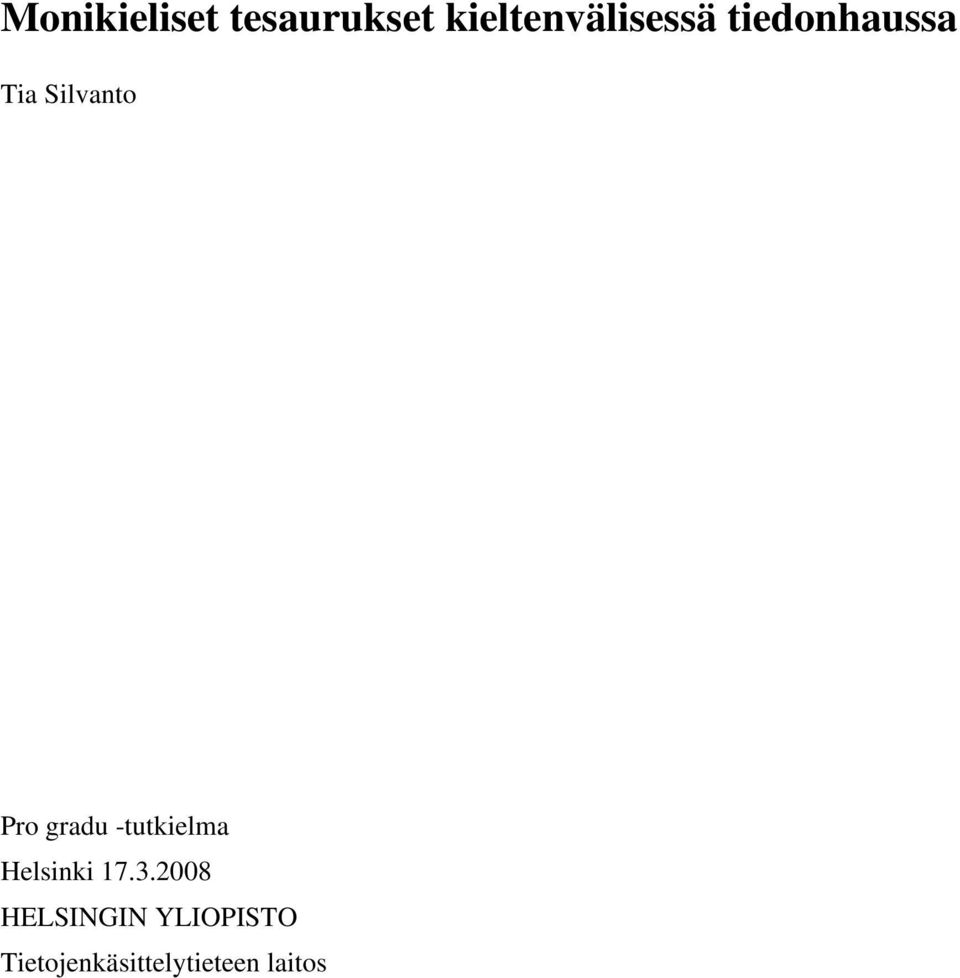 Monikieliset tesaurukset kieltenvälisessä tiedonhaussa

Tia Silvanto

Pro gradu -tutkielma

Helsinki 17.3.2008

HELSINGIN YLIOPISTO

Tietojenkäsittelytieteen laitos